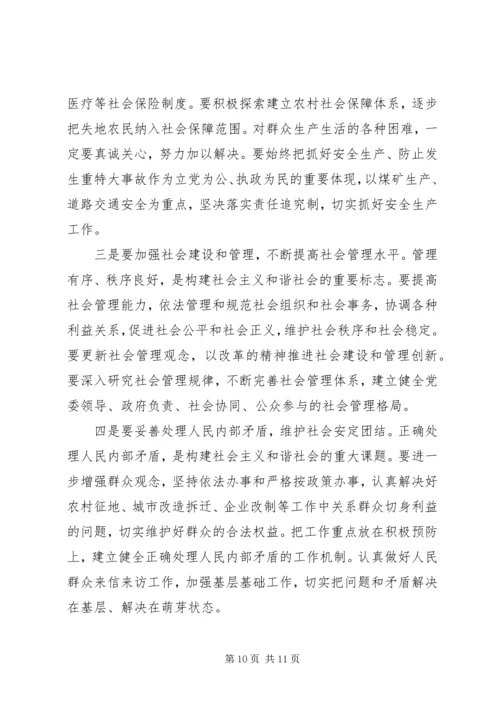 医疗等社会保险制度。要积极探索建立农村社会保障体系，逐步把失地农民纳入社会保障范围。对群众生产生活的各种困难，一定要真诚关心，努力加以解决。要始终把抓好安全生产、防止发生重特大事故作为立党为公、执政为民的重要体现，以煤矿生产、道路交通安全为重点，坚决落实责任追究制，切实抓好安全生产工作。

三是要加强社会建设和管理，不断提高社会管理水平。管理有序、秩序良好，是构建社会主义和谐社会的重要标志。要提高社会管理能力，依法管理和规范社会组织和社会事务，协调各种利益关系，促进社会公平和社会正义，维护社会秩序和社会稳定。要更新社会管理观念，以改革的精神推进社会建设和管理创新。要深入研究社会管理规律，不断完善社会管理体系，建立健全党委领导、政府负责、社会协同、公众参与的社会管理格局。

四是要妥善处理人民内部矛盾，维护社会安定团结。正确处理人民内部矛盾，是构建社会主义和谐社会的重大课题。要进一步增强群众观念，坚持依法办事和严格按政策办事，认真解决好农村征地、城市改造拆迁、企业改制等工作中关系群众切身利益的问题，切实维护好群众的合法权益。把工作重点放在积极预防上，建立健全正确处理人民内部矛盾的工作机制。认真做好人民群众来信来访工作，加强基层基础工作，切实把问题和矛盾解决在基层、解决在萌芽状态。

第 10 页 共 11 页